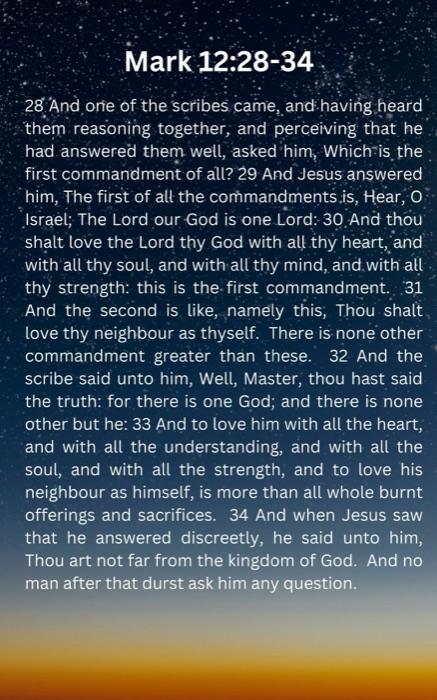 Mark 12:28-34

28 And one of the scribes came, and having heard them reasoning together, and perceiving that he had answered them well, asked him, Which is the first commandment of all? 29 And Jesus answered him, The first of all the commandments is, Hear, O Israel; The Lord our God is one Lord: 30 And thou shalt love the Lord thy God with all thy heart, and with all thy soul, and with all thy mind, and with all thy strength: this is the first commandment. 31 And the second is like, namely this, Thou shalt love thy neighbour as thyself. There is none other commandment greater than these. 32 And the scribe said unto him, Well, Master, thou hast said the truth: for there is one God; and there is none other but he: 33 And to love him with all the heart, and with all the understanding, and with all the soul, and with all the strength, and to love his neighbour as himself, is more than all whole burnt offerings and sacrifices. 34 And when Jesus saw that he answered discreetly, he said unto him, Thou art not far from the kingdom of God. And no man after that durst ask him any question.